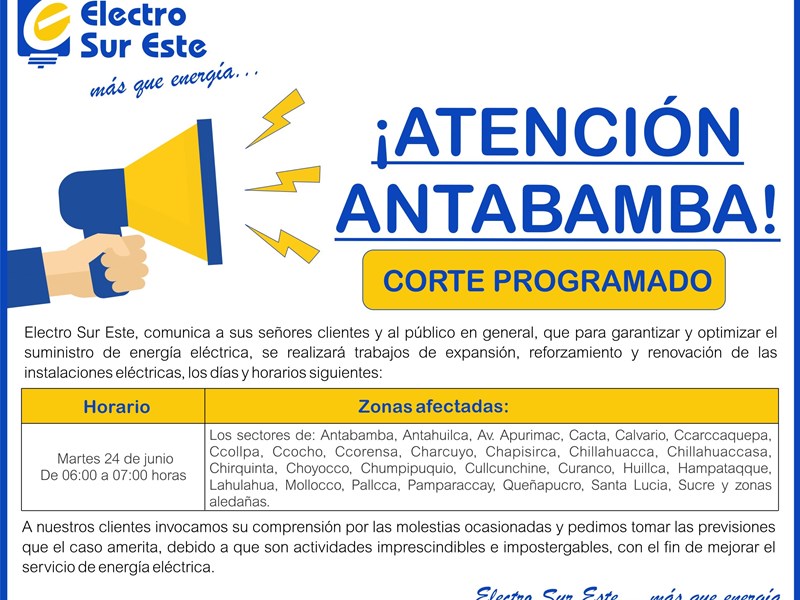 Electro Sur Este
más que energía...

¡ATENCIÓN ANTABAMBA!

CORTE PROGRAMADO

Electro Sur Este, comunica a sus señores clientes y al público en general, que para garantizar y optimizar el suministro de energía eléctrica, se realizará trabajos de expansión, reforzamiento y renovación de las instalaciones eléctricas, los días y horarios siguientes:

| Horario | Zonas afectadas: |
|---|---|
| Martes 24 de junio De 06:00 a 07:00 horas | Los sectores de: Antabamba, Antahuilca, Av. Apurimac, Cacta, Calvario, Ccarccaquepa, Ccollpa, Ccocho, Ccorensa, Charcuyo, Chapisirca, Chillahuacca, Chillahuaccasa, Chirquinta, Choyocco, Chumpipuquio, Cullcunchine, Curanco, Huillca, Hampataqque, Lahulahua, Mollocco, Pallcca, Pamparaccay, Queñapucro, Santa Lucia, Sucre y zonas aledañas. |

A nuestros clientes invocamos su comprensión por las molestias ocasionadas y pedimos tomar las previsiones que el caso amerita, debido a que son actividades imprescindibles e impostergables, con el fin de mejorar el servicio de energía eléctrica.

Electro Sur Este... más que energía